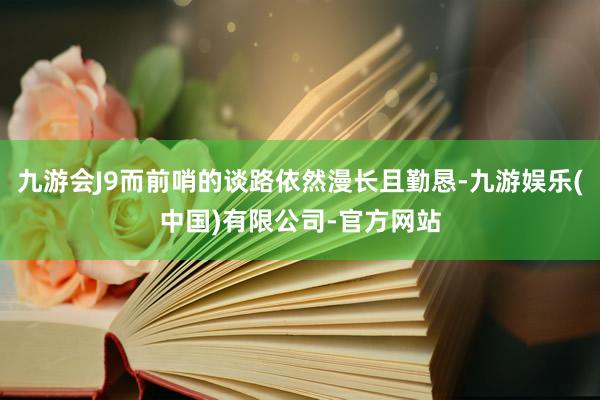 九游会J9而前哨的谈路依然漫长且勤恳-九游娱乐(中国)有限公司-官方网站